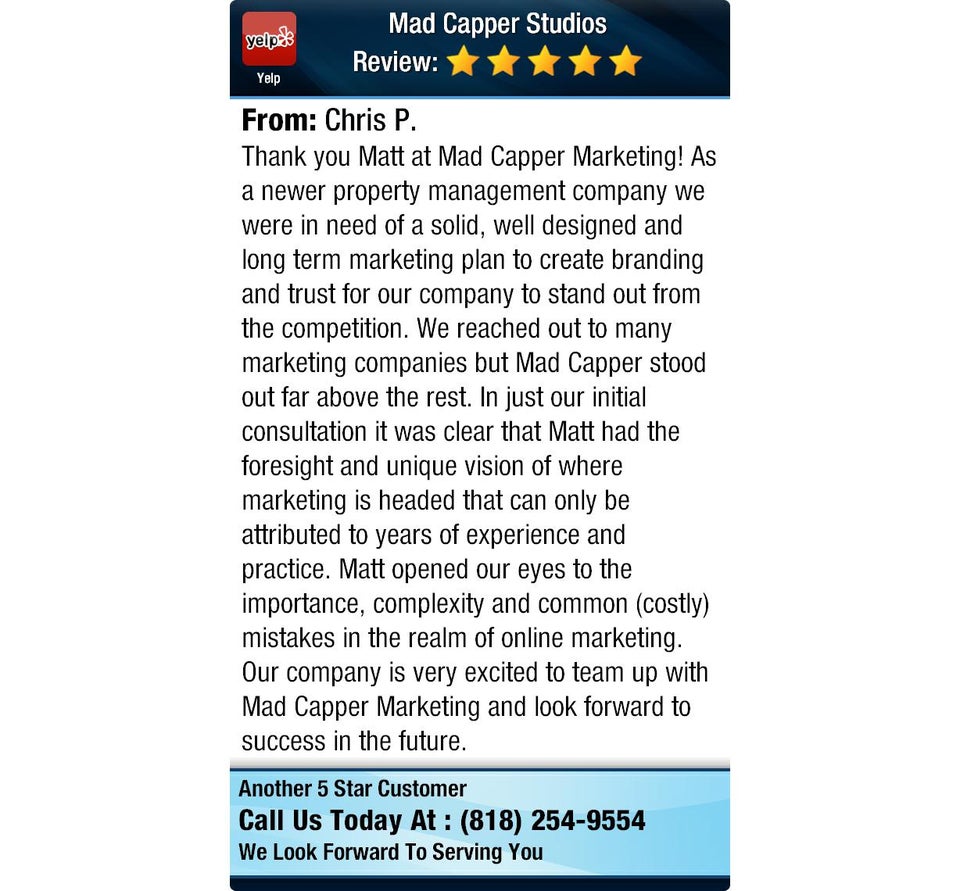 yelp

Yelp

Mad Capper Studios

Review:

From: Chris P.

Thank you Matt at Mad Capper Marketing! As a newer property management company we were in need of a solid, well designed and long term marketing plan to create branding and trust for our company to stand out from the competition. We reached out to many marketing companies but Mad Capper stood out far above the rest. In just our initial consultation it was clear that Matt had the foresight and unique vision of where marketing is headed that can only be attributed to years of experience and practice. Matt opened our eyes to the importance, complexity and common (costly) mistakes in the realm of online marketing. Our company is very excited to team up with Mad Capper Marketing and look forward to success in the future.

Another 5 Star Customer

Call Us Today At : (818) 254-9554

We Look Forward To Serving You